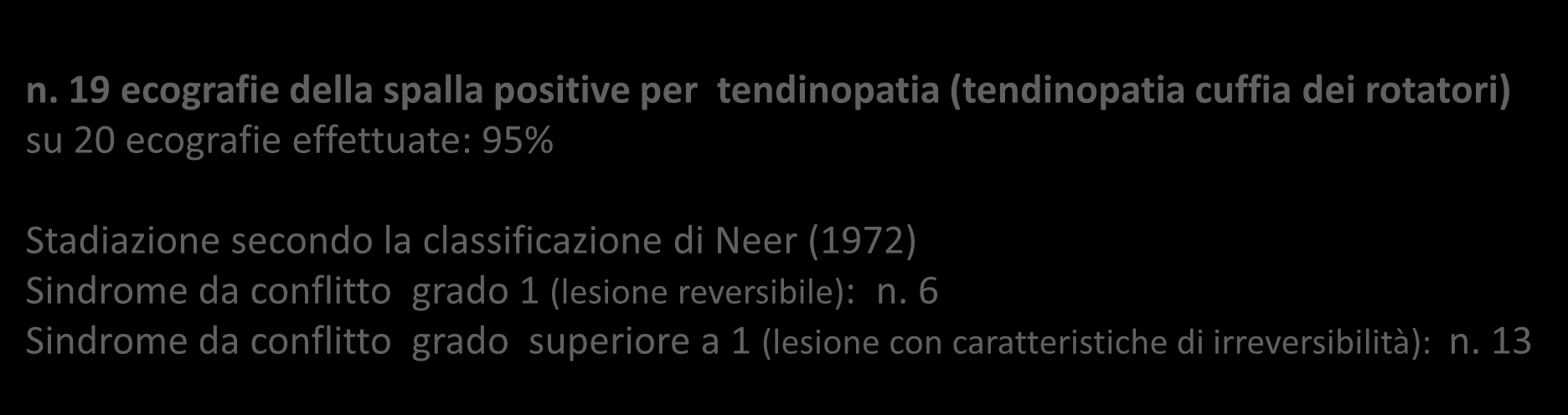 n. 19 ecografie della spalla positive per tendinopatia (tendinopatia cuffia dei rotatori) su 20 ecografie effettuate: 95%

Stadiazione secondo la classificazione di Neer (1972)
Sindrome da conflitto grado 1 (lesione reversibile): n. 6
Sindrome da conflitto grado superiore a 1 (lesione con caratteristiche di irreversibilità): n. 13